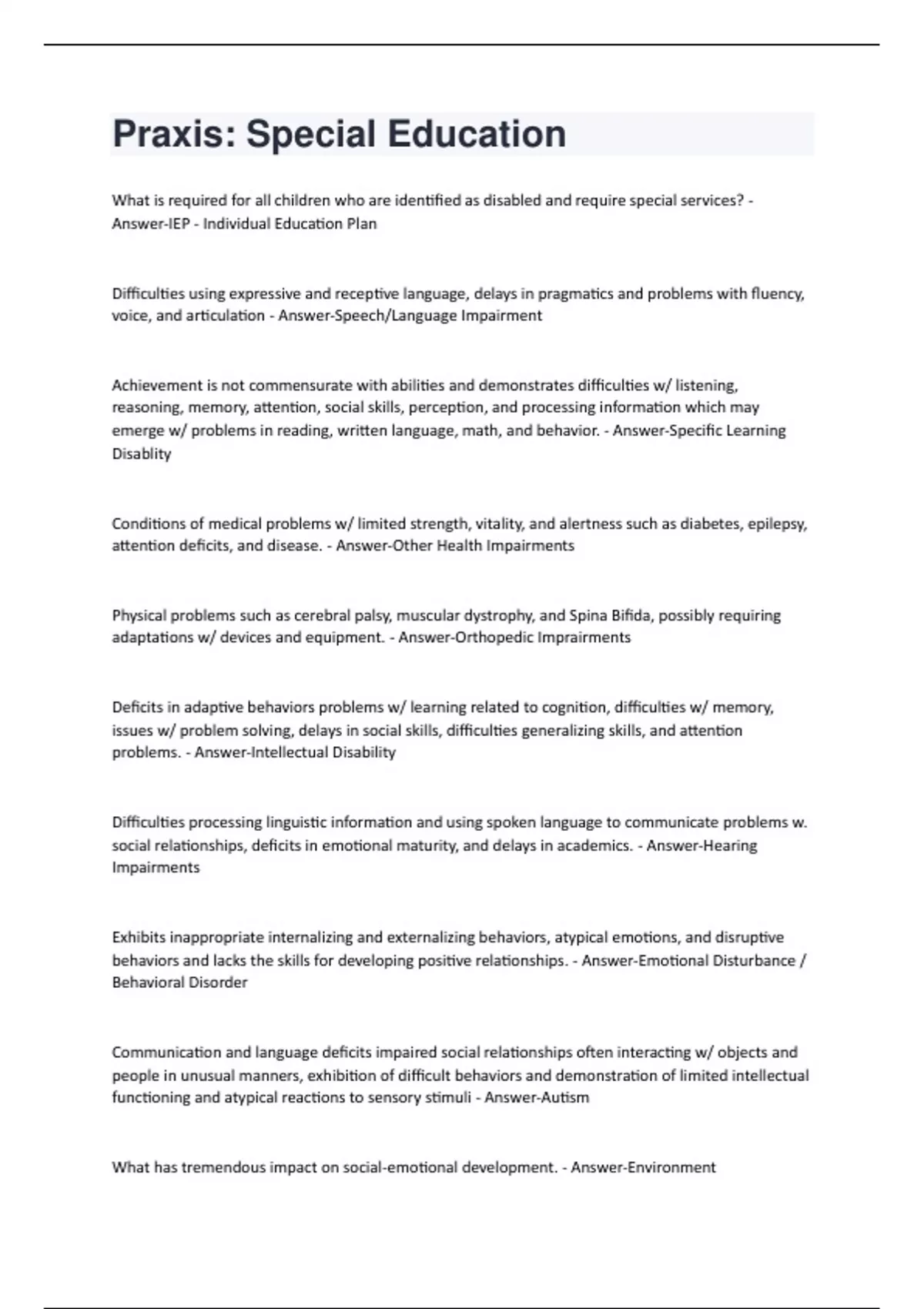 Praxis: Special Education

What is required for all children who are identified as disabled and require special services? - Answer-IEP - Individual Education Plan

Difficulties using expressive and receptive language, delays in pragmatics and problems with fluency, voice, and articulation - Answer-Speech/Language Impairment

Achievement is not commensurate with abilities and demonstrates difficulties w/ listening, reasoning, memory, attention, social skills, perception, and processing information which may emerge w/ problems in reading, written language, math, and behavior. - Answer-Specific Learning Disablity

Conditions of medical problems w/ limited strength, vitality, and alertness such as diabetes, epilepsy, attention deficits, and disease. - Answer-Other Health Impairments

Physical problems such as cerebral palsy, muscular dystrophy, and Spina Bifida, possibly requiring adaptations w/ devices and equipment. - Answer-Orthopedic Imprairments

Deficits in adaptive behaviors problems w/ learning related to cognition, difficulties w/ memory, issues w/ problem solving, delays in social skills, difficulties generalizing skills, and attention problems. - Answer-Intellectual Disability

Difficulties processing linguistic information and using spoken language to communicate problems w. social relationships, deficits in emotional maturity, and delays in academics. - Answer-Hearing Impairments

Exhibits inappropriate internalizing and externalizing behaviors, atypical emotions, and disruptive behaviors and lacks the skills for developing positive relationships. - Answer-Emotional Disturbance / Behavioral Disorder

Communication and language deficits impaired social relationships often interacting w/ objects and people in unusual manners, exhibition of difficult behaviors and demonstration of limited intellectual functioning and atypical reactions to sensory stimuli - Answer-Autism

What has tremendous impact on social-emotional development. - Answer-Environment